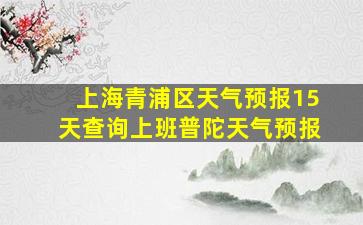 上海青浦区天气预报15天查询上班普陀天气预报